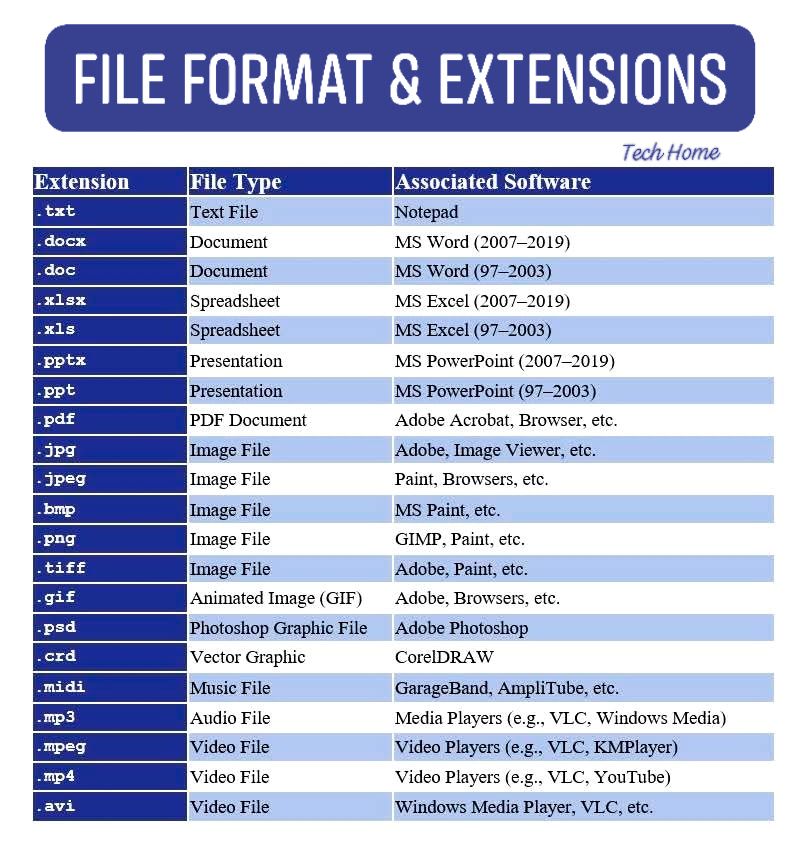 FILE FORMAT & EXTENSIONS

Tech Home

| Extension | File Type | Associated Software |
|---|---|---|
| .txt | Text File | Notepad |
| .docx | Document | MS Word (2007–2019) |
| .doc | Document | MS Word (97–2003) |
| .xlsx | Spreadsheet | MS Excel (2007–2019) |
| .xls | Spreadsheet | MS Excel (97–2003) |
| .pptx | Presentation | MS PowerPoint (2007–2019) |
| .ppt | Presentation | MS PowerPoint (97–2003) |
| .pdf | PDF Document | Adobe Acrobat, Browser, etc. |
| .jpg | Image File | Adobe, Image Viewer, etc. |
| .jpeg | Image File | Paint, Browsers, etc. |
| .bmp | Image File | MS Paint, etc. |
| .png | Image File | GIMP, Paint, etc. |
| .tiff | Image File | Adobe, Paint, etc. |
| .gif | Animated Image (GIF) | Adobe, Browsers, etc. |
| .psd | Photoshop Graphic File | Adobe Photoshop |
| .crd | Vector Graphic | CorelDRAW |
| .midi | Music File | GarageBand, AmpliTube, etc. |
| .mp3 | Audio File | Media Players (e.g., VLC, Windows Media) |
| .mpeg | Video File | Video Players (e.g., VLC, KMPlayer) |
| .mp4 | Video File | Video Players (e.g., VLC, YouTube) |
| .avi | Video File | Windows Media Player, VLC, etc. |